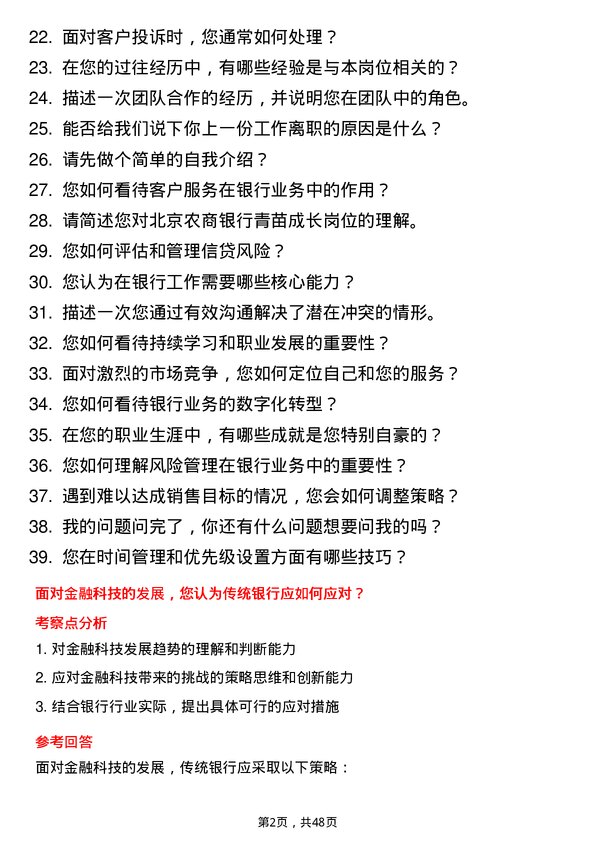 22. 面对客户投诉时，您通常如何处理？
23. 在您的过往经历中，有哪些经验是与本岗位相关的？
24. 描述一次团队合作的经历，并说明您在团队中的角色。
25. 能否给我们说下你上一份工作离职的原因是什么？
26. 请先做个简单的自我介绍？
27. 您如何看待客户服务在银行业务中的作用？
28. 请简述您对北京农商银行青苗成长岗位的理解。
29. 您如何评估和管理信贷风险？
30. 您认为在银行工作需要哪些核心能力？
31. 描述一次您通过有效沟通解决了潜在冲突的情形。
32. 您如何看待持续学习和职业发展的重要性？
33. 面对激烈的市场竞争，您如何定位自己和您的服务？
34. 您如何看待银行业务的数字化转型？
35. 在您的职业生涯中，有哪些成就是您特别自豪的？
36. 您如何理解风险管理在银行业务中的重要性？
37. 遇到难以达成销售目标的情况，您会如何调整策略？
38. 我的问题问完了，你还有什么问题想要问我的吗？
39. 您在时间管理和优先级设置方面有哪些技巧？

面对金融科技的发展，您认为传统银行应如何应对？

考察点分析

1. 对金融科技发展趋势的理解和判断能力
2. 应对金融科技带来的挑战的策略思维和创新能力
3. 结合银行行业实际，提出具体可行的应对措施

参考回答

面对金融科技的发展，传统银行应采取以下策略：

第2页，共48页